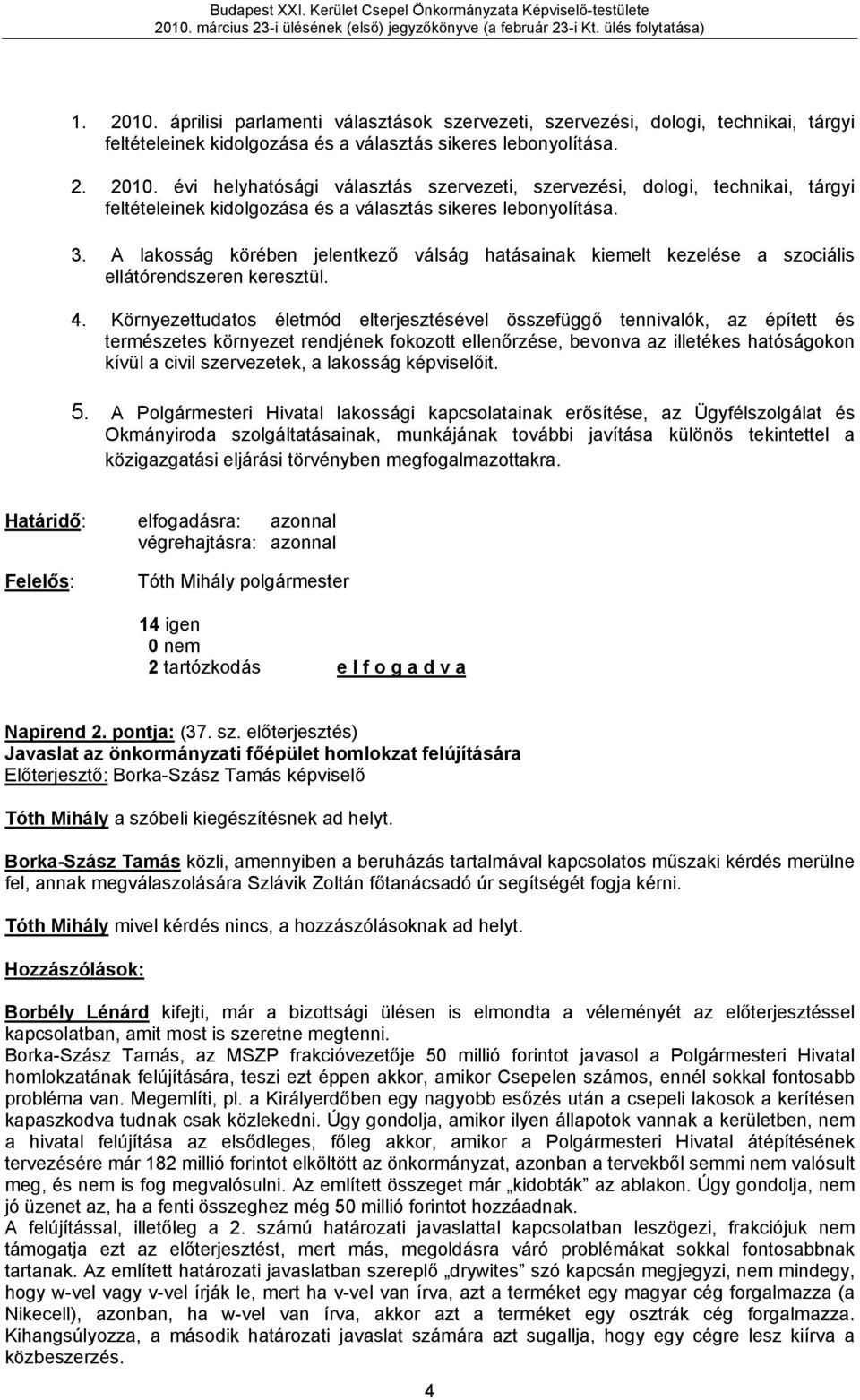 Budapest XXI. Kerület Csepel Önkormányzata Képviselő-testülete
2010. március 23-i ülésének (első) jegyzőkönyve (a február 23-i Kt. ülés folytatása)

1. 2010. áprilisi parlamenti választások szervezeti, szervezési, dologi, technikai, tárgyi feltételeinek kidolgozása és a választás sikeres lebonyolítása.

2. 2010. évi helyhatósági választás szervezeti, szervezési, dologi, technikai, tárgyi feltételeinek kidolgozása és a választás sikeres lebonyolítása.

3. A lakosság körében jelentkező válság hatásainak kiemelt kezelése a szociális ellátórendszeren keresztül.

4. Környezettudatos életmód elterjesztésével összefüggő tennivalók, az épített és természetes környezet rendjének fokozott ellenőrzése, bevonva az illetékes hatóságokon kívül a civil szervezetek, a lakosság képviselőit.

5. A Polgármesteri Hivatal lakossági kapcsolatainak erősítése, az Ügyfélszolgálat és Okmányiroda szolgáltatásainak, munkájának további javítása különös tekintettel a közigazgatási eljárási törvényben megfogalmazottakra.

Határidő: elfogadásra: azonnal
végrehajtásra: azonnal

Felelős: Tóth Mihály polgármester

14 igen
0 nem
2 tartózkodás e l f o g a d v a

Napirend 2. pontja: (37. sz. előterjesztés)
Javaslat az önkormányzati főépület homlokzat felújítására
Előterjesztő: Borka-Szász Tamás képviselő

Tóth Mihály a szóbeli kiegészítésnek ad helyt.

Borka-Szász Tamás közli, amennyiben a beruházás tartalmával kapcsolatos műszaki kérdés merülne fel, annak megválaszolására Szlávik Zoltán főtanácsadó úr segítségét fogja kérni.

Tóth Mihály mivel kérdés nincs, a hozzászólásoknak ad helyt.

Hozzászólások:

Borbély Lénárd kifejti, már a bizottsági ülésen is elmondta a véleményét az előterjesztéssel kapcsolatban, amit most is szeretne megtenni.
Borka-Szász Tamás, az MSZP frakcióvezetője 50 millió forintot javasol a Polgármesteri Hivatal homlokzatának felújítására, teszi ezt éppen akkor, amikor Csepelen számos, ennél sokkal fontosabb probléma van. Megemlíti, pl. a Királyerdőben egy nagyobb esőzés után a csepeli lakosok a kerítésen kapaszkodva tudnak csak közlekedni. Úgy gondolja, amikor ilyen állapotok vannak a kerületben, nem a hivatal felújítása az elsődleges, főleg akkor, amikor a Polgármesteri Hivatal átépítésének tervezésére már 182 millió forintot elköltött az önkormányzat, azonban a tervekből semmi nem valósult meg, és nem is fog megvalósulni. Az említett összeget már „kidobták” az ablakon. Úgy gondolja, nem jó üzenet az, ha a fenti összeghez még 50 millió forintot hozzáadnak.
A felújítással, illetőleg a 2. számú határozati javaslattal kapcsolatban leszögezi, frakciójuk nem támogatja ezt az előterjesztést, mert más, megoldásra váró problémákat sokkal fontosabbnak tartanak. Az említett határozati javaslatban szereplő „drywites” szó kapcsán megjegyzi, nem mindegy, hogy w-vel vagy v-vel írják le, mert ha v-vel van írva, azt a terméket egy magyar cég forgalmazza (a Nikecell), azonban, ha w-vel van írva, akkor azt a terméket egy osztrák cég forgalmazza. Kihangsúlyozza, a második határozati javaslat számára azt sugallja, hogy egy cégre lesz kiírva a közbeszerzés.

4